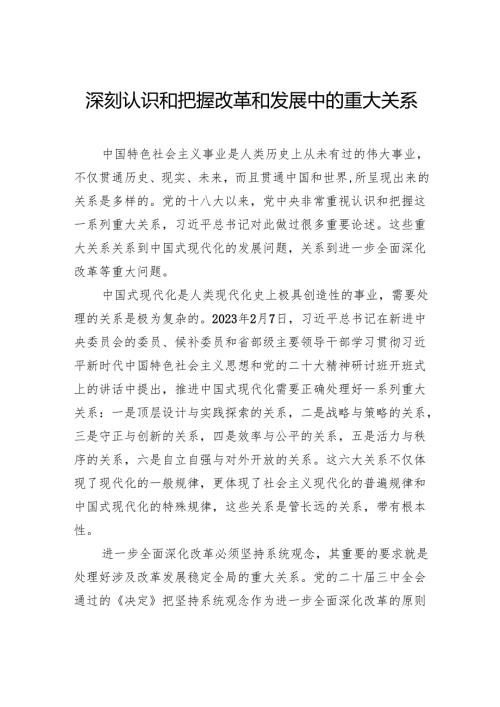 深刻认识和把握改革和发展中的重大关系

中国特色社会主义事业是人类历史上从未有过的伟大事业，不仅贯通历史、现实、未来，而且贯通中国和世界，所呈现出来的关系是多样的。党的十八大以来，党中央非常重视认识和把握这一系列重大关系，习近平总书记对此做过很多重要论述。这些重大关系关系到中国式现代化的发展问题，关系到进一步全面深化改革等重大问题。

中国式现代化是人类现代化史上极具创造性的事业，需要处理的关系是极为复杂的。2023年2月7日，习近平总书记在新进中央委员会的委员、候补委员和省部级主要领导干部学习贯彻习近平新时代中国特色社会主义思想和党的二十大精神研讨班开班式上的讲话中提出，推进中国式现代化需要正确处理好一系列重大关系：一是顶层设计与实践探索的关系，二是战略与策略的关系，三是守正与创新的关系，四是效率与公平的关系，五是活力与秩序的关系，六是自立自强与对外开放的关系。这六大关系不仅体现了现代化的一般规律，更体现了社会主义现代化的普遍规律和中国式现代化的特殊规律，这些关系是管长远的关系，带有根本性。

进一步全面深化改革必须坚持系统观念，其重要的要求就是处理好涉及改革发展稳定全局的重大关系。党的二十届三中全会通过的《决定》把坚持系统观念作为进一步全面深化改革的原则